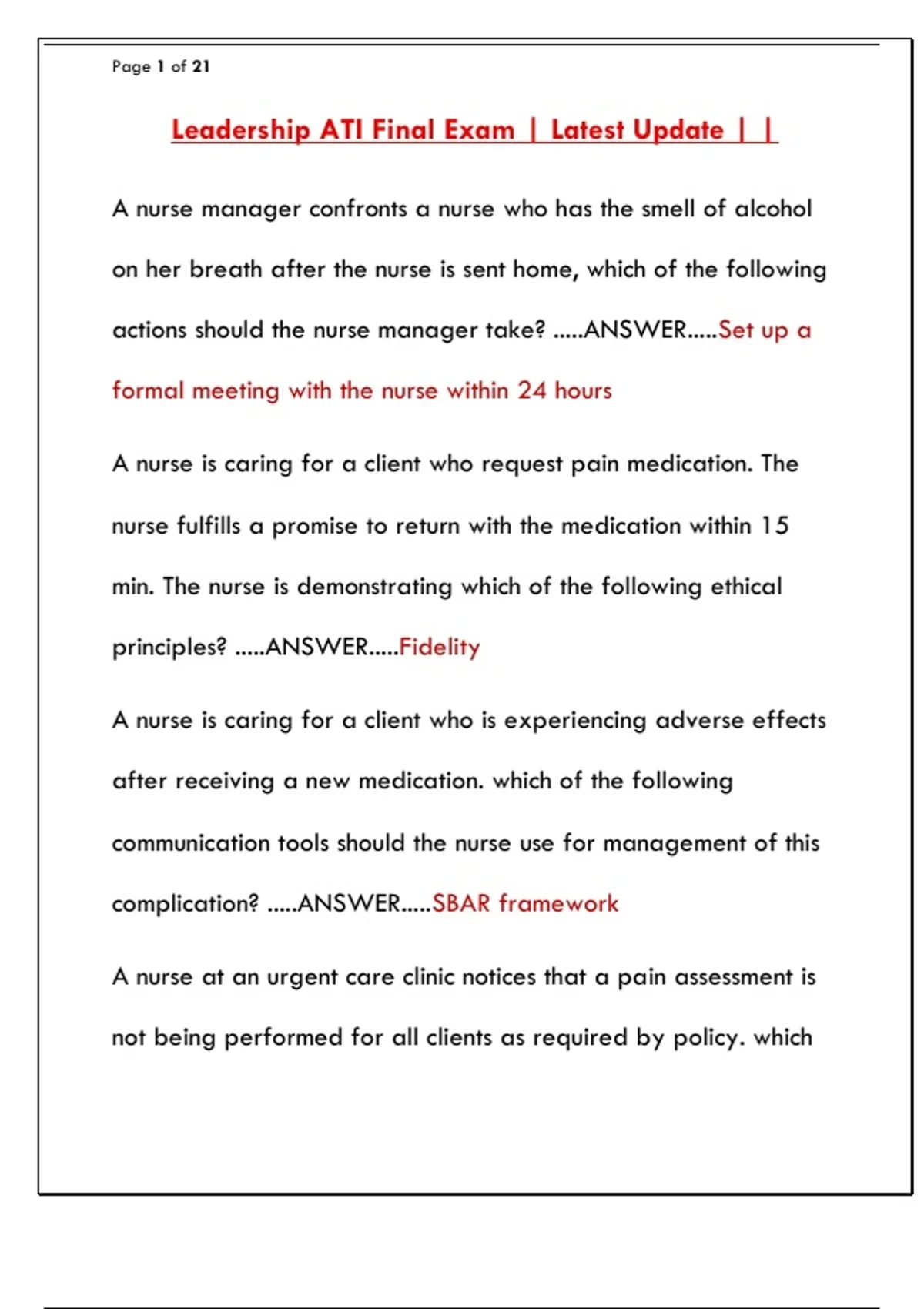 Page 1 of 21

Leadership ATI Final Exam | Latest Update | |

A nurse manager confronts a nurse who has the smell of alcohol on her breath after the nurse is sent home, which of the following actions should the nurse manager take? .....ANSWER.....Set up a formal meeting with the nurse within 24 hours

A nurse is caring for a client who request pain medication. The nurse fulfills a promise to return with the medication within 15 min. The nurse is demonstrating which of the following ethical principles? .....ANSWER.....Fidelity

A nurse is caring for a client who is experiencing adverse effects after receiving a new medication. which of the following communication tools should the nurse use for management of this complication? .....ANSWER.....SBAR framework

A nurse at an urgent care clinic notices that a pain assessment is not being performed for all clients as required by policy. which